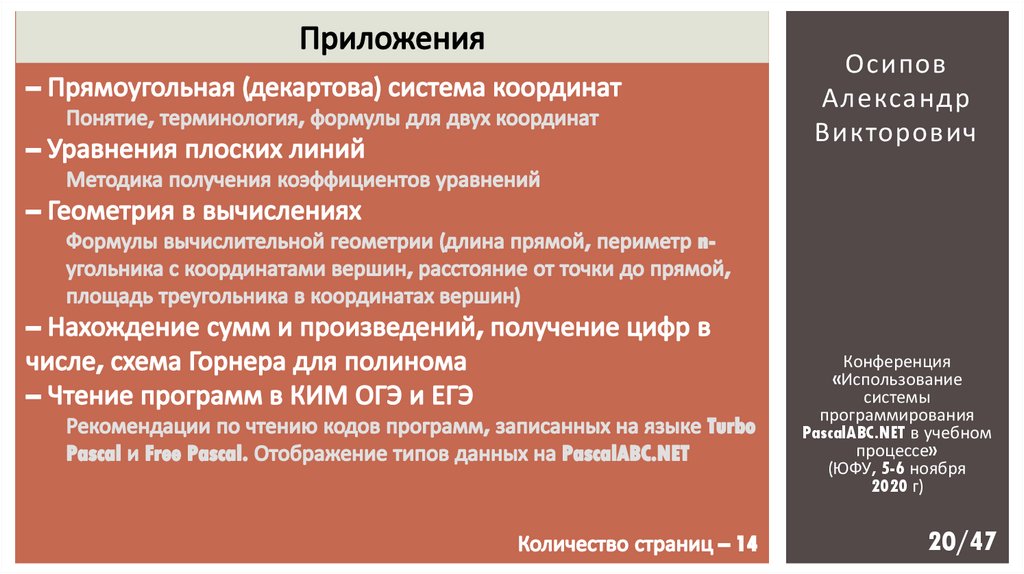 Приложения

– Прямоугольная (декартова) система координат
Понятие, терминология, формулы для двух координат

– Уравнения плоских линий
Методика получения коэффициентов уравнений

– Геометрия в вычислениях
Формулы вычислительной геометрии (длина прямой, периметр n-угольника с координатами вершин, расстояние от точки до прямой, площадь треугольника в координатах вершин)

– Нахождение сумм и произведений, получение цифр в числе, схема Горнера для полинома

– Чтение программ в КИМ ОГЭ и ЕГЭ
Рекомендации по чтению кодов программ, записанных на языке Turbo Pascal и Free Pascal. Отображение типов данных на PascalABC.NET

Количество страниц – 14

Осипов Александр Викторович

Конференция «Использование системы программирования PascalABC.NET в учебном процессе» (ЮФУ, 5-6 ноября 2020 г)

20/47